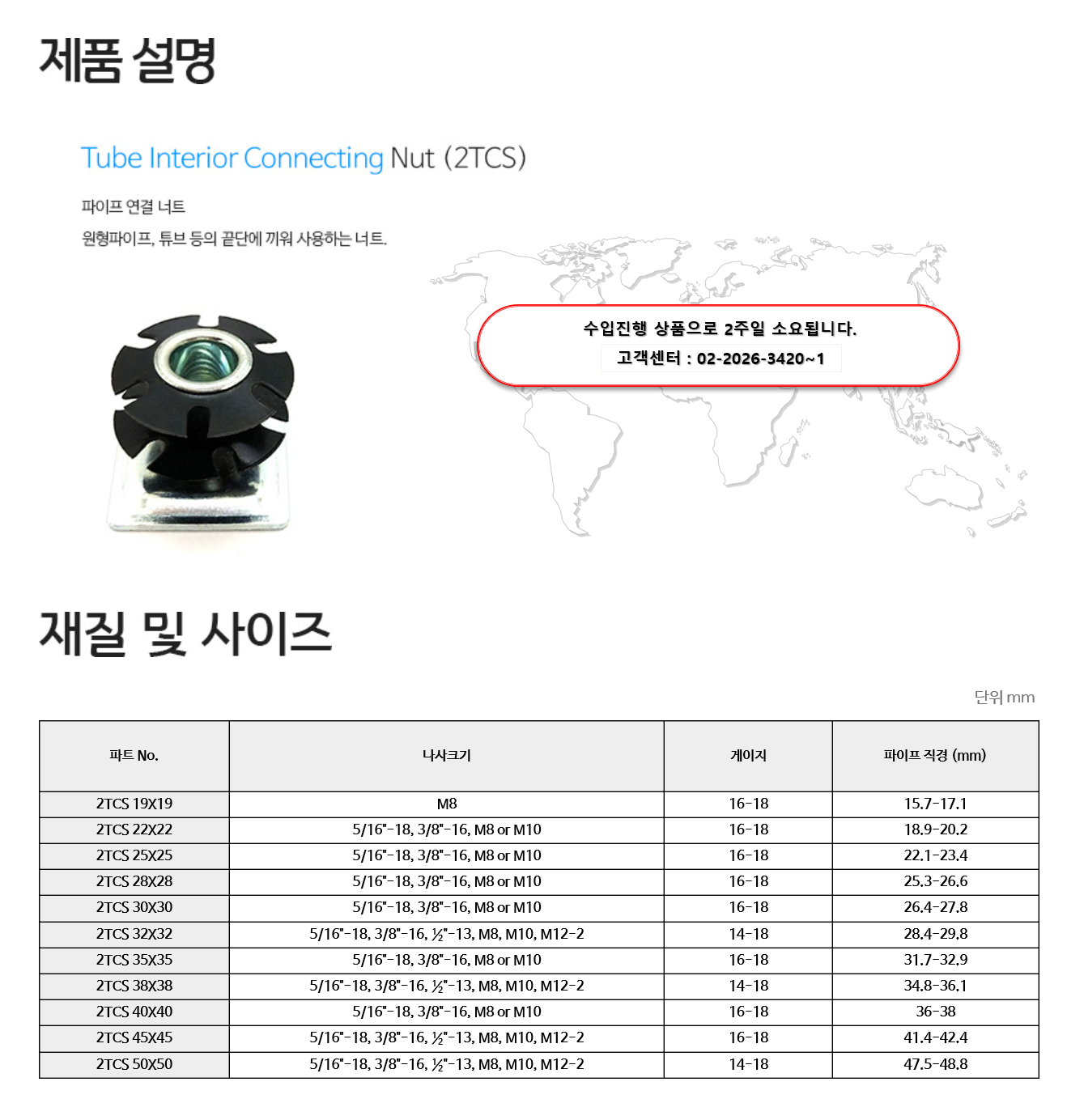 제품 설명

Tube Interior Connecting Nut (2TCS)

파이프 연결 너트

원형파이프, 튜브 등의 끝단에 끼워 사용하는 너트.

수입진행 상품으로 2주일 소요됩니다.

고객센터 : 02-2026-3420~1

재질 및 사이즈

단위 mm

| 파트 No. | 나사크기 | 게이지 | 파이프 직경 (mm) |
|---|---|---|---|
| 2TCS 19X19 | M8 | 16-18 | 15.7-17.1 |
| 2TCS 22X22 | 5/16"-18, 3/8"-16, M8 or M10 | 16-18 | 18.9-20.2 |
| 2TCS 25X25 | 5/16"-18, 3/8"-16, M8 or M10 | 16-18 | 22.1-23.4 |
| 2TCS 28X28 | 5/16"-18, 3/8"-16, M8 or M10 | 16-18 | 25.3-26.6 |
| 2TCS 30X30 | 5/16"-18, 3/8"-16, M8 or M10 | 16-18 | 26.4-27.8 |
| 2TCS 32X32 | 5/16"-18, 3/8"-16, ½"-13, M8, M10, M12-2 | 14-18 | 28.4-29.8 |
| 2TCS 35X35 | 5/16"-18, 3/8"-16, M8 or M10 | 16-18 | 31.7-32.9 |
| 2TCS 38X38 | 5/16"-18, 3/8"-16, ½"-13, M8, M10, M12-2 | 14-18 | 34.8-36.1 |
| 2TCS 40X40 | 5/16"-18, 3/8"-16, M8 or M10 | 16-18 | 36-38 |
| 2TCS 45X45 | 5/16"-18, 3/8"-16, ½"-13, M8, M10, M12-2 | 16-18 | 41.4-42.4 |
| 2TCS 50X50 | 5/16"-18, 3/8"-16, ½"-13, M8, M10, M12-2 | 14-18 | 47.5-48.8 |